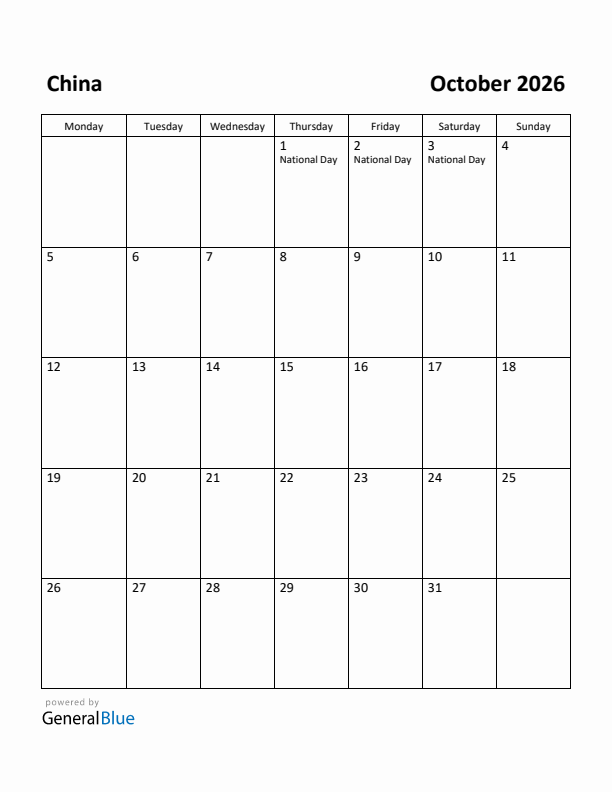 China

October 2026

| Monday | Tuesday | Wednesday | Thursday | Friday | Saturday | Sunday |
|---|---|---|---|---|---|---|
| | | | 1 National Day | 2 National Day | 3 National Day | 4 |
| 5 | 6 | 7 | 8 | 9 | 10 | 11 |
| 12 | 13 | 14 | 15 | 16 | 17 | 18 |
| 19 | 20 | 21 | 22 | 23 | 24 | 25 |
| 26 | 27 | 28 | 29 | 30 | 31 | |

powered by
GeneralBlue